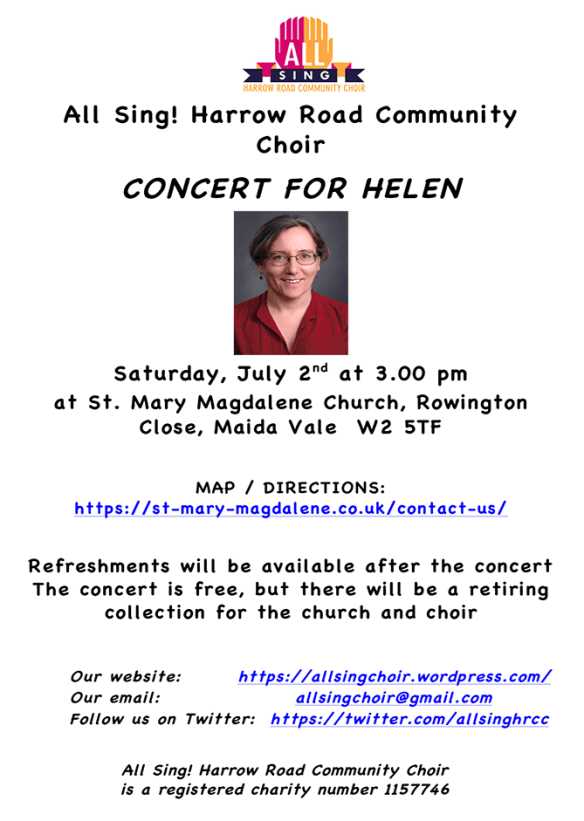 ALL
SING
HARROW ROAD COMMUNITY CHOIR

All Sing! Harrow Road Community Choir

CONCERT FOR HELEN

Saturday, July 2$^{nd}$ at 3.00 pm
at St. Mary Magdalene Church, Rowington Close, Maida Vale W2 5TF

MAP / DIRECTIONS:
https://st-mary-magdalene.co.uk/contact-us/

Refreshments will be available after the concert
The concert is free, but there will be a retiring collection for the church and choir

Our website: https://allsingchoir.wordpress.com/
Our email: allsingchoir@gmail.com
Follow us on Twitter: https://twitter.com/allsinghrcc

All Sing! Harrow Road Community Choir
is a registered charity number 1157746